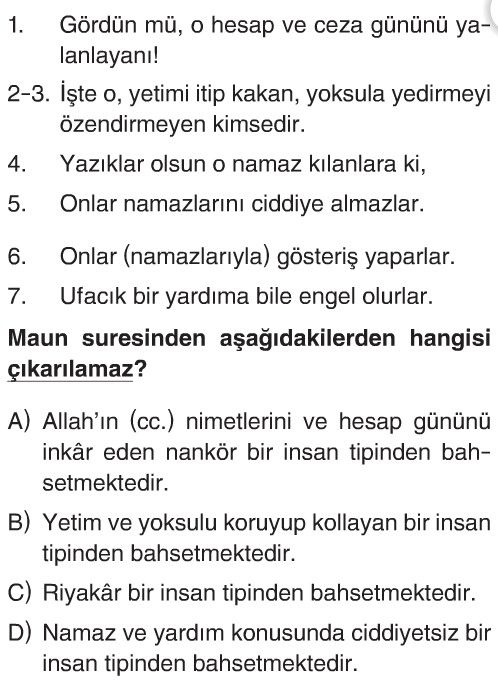 1. Gördün mü, o hesap ve ceza gününü yalanlayanı!

2-3. İşte o, yetimi itip kakan, yoksula yedirmeyi özendirmeyen kimsedir.

4. Yazıklar olsun o namaz kılanlara ki,

5. Onlar namazlarını ciddiye almazlar.

6. Onlar (namazlarıyla) gösteriş yaparlar.

7. Ufacık bir yardıma bile engel olurlar.

Maun suresinden aşağıdakilerden hangisi çıkarılamaz?

A) Allah'ın (cc.) nimetlerini ve hesap gününü inkâr eden nankör bir insan tipinden bahsetmektedir.

B) Yetim ve yoksulu koruyup kollayan bir insan tipinden bahsetmektedir.

C) Riyakâr bir insan tipinden bahsetmektedir.

D) Namaz ve yardım konusunda ciddiyetsiz bir insan tipinden bahsetmektedir.